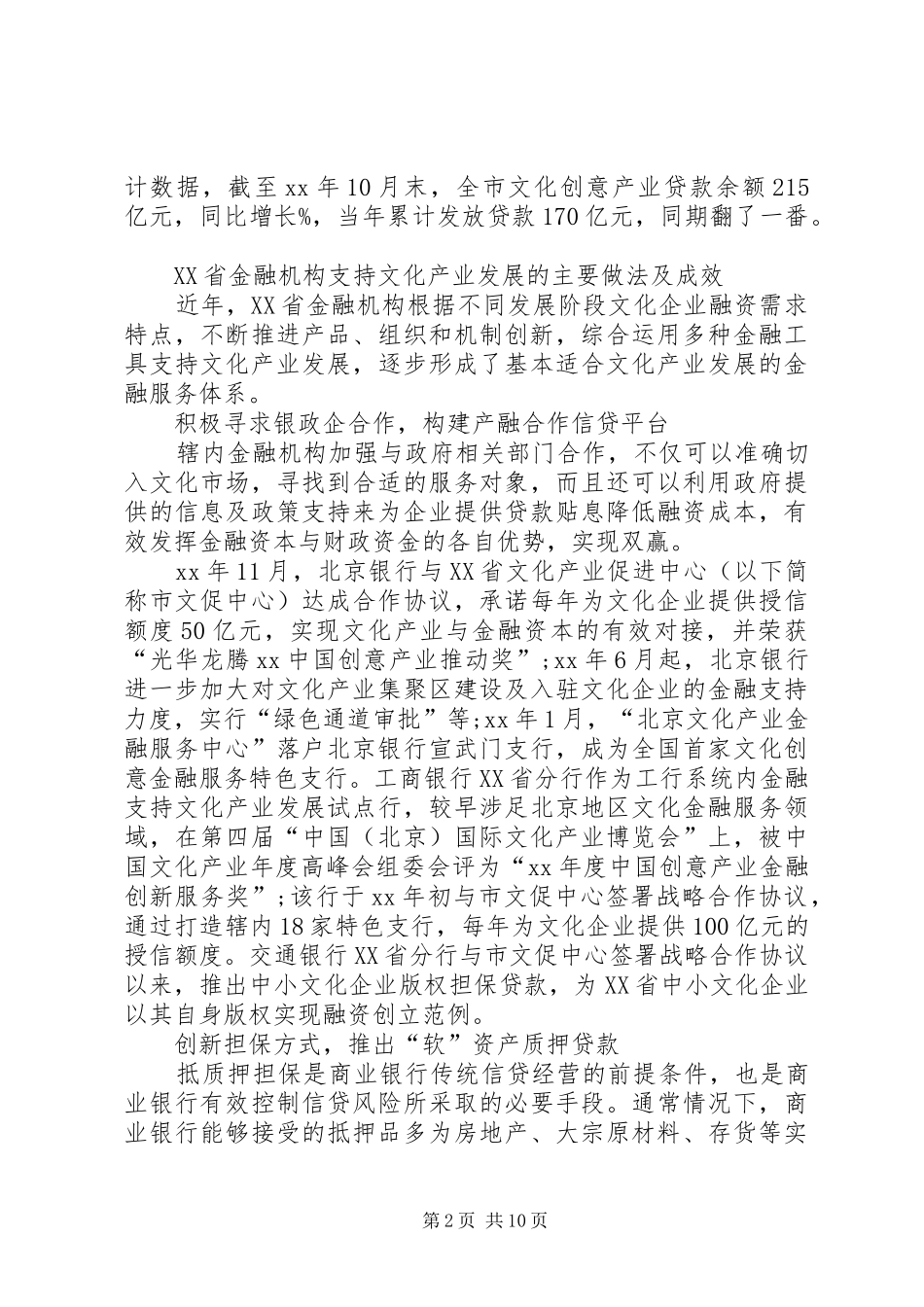 计数据，截至xx年10月末，全市文化创意产业贷款余额215亿元，同比增长%，当年累计发放贷款170亿元，同期翻了一番。

XX省金融机构支持文化产业发展的主要做法及成效

近年，XX省金融机构根据不同发展阶段文化企业融资需求特点，不断推进产品、组织和机制创新，综合运用多种金融工具支持文化产业发展，逐步形成了基本适合文化产业发展的金融服务体系。

积极寻求银政企合作，构建产融合作信贷平台

辖内金融机构加强与政府相关部门合作，不仅可以准确切入文化市场，寻找到合适的服务对象，而且还可以利用政府提供的信息及政策支持来为企业提供贷款贴息降低融资成本，有效发挥金融资本与财政资金的各自优势，实现双赢。

xx年11月，北京银行与XX省文化产业促进中心（以下简称市文促中心）达成合作协议，承诺每年为文化企业提供授信额度50亿元，实现文化产业与金融资本的有效对接，并荣获“光华龙腾xx中国创意产业推动奖”;xx年6月起，北京银行进一步加大对文化产业集聚区建设及入驻文化企业的金融支持力度，实行“绿色通道审批”等;xx年1月，“北京文化产业金融服务中心”落户北京银行宣武门支行，成为全国首家文化创意金融服务特色支行。工商银行XX省分行作为工行系统内金融支持文化产业发展试点行，较早涉足北京地区文化金融服务领域，在第四届“中国（北京）国际文化产业博览会”上，被中国文化产业年度高峰会组委会评为“xx年度中国创意产业金融创新服务奖”;该行于xx年初与市文促中心签署战略合作协议，通过打造辖内18家特色支行，每年为文化企业提供100亿元的授信额度。交通银行XX省分行与市文促中心签署战略合作协议以来，推出中小文化企业版权担保贷款，为XX省中小文化企业以其自身版权实现融资创立范例。

创新担保方式，推出“软”资产质押贷款

抵质押担保是商业银行传统信贷经营的前提条件，也是商业银行有效控制信贷风险所采取的必要手段。通常情况下，商业银行能够接受的抵押品多为房地产、大宗原材料、存货等实

第2页 共10页